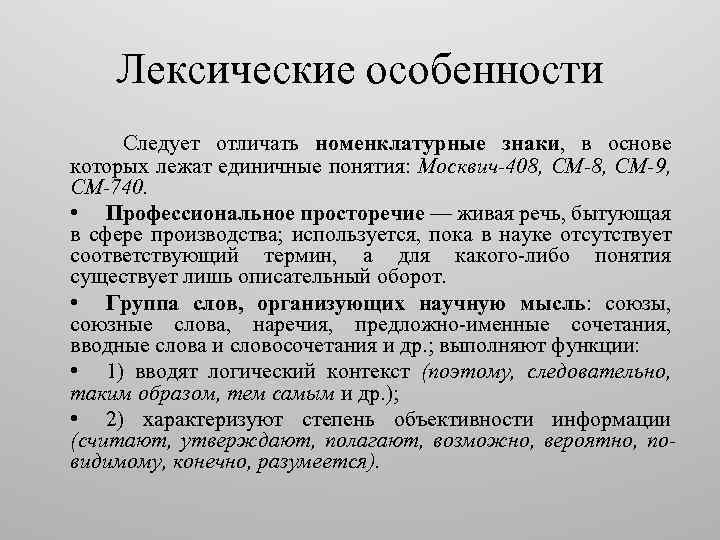 Лексические особенности

Следует отличать номенклатурные знаки, в основе которых лежат единичные понятия: Москвич-408, СМ-8, СМ-9, СМ-740.

• Профессиональное просторечие — живая речь, бытующая в сфере производства; используется, пока в науке отсутствует соответствующий термин, а для какого-либо понятия существует лишь описательный оборот.

• Группа слов, организующих научную мысль: союзы, союзные слова, наречия, предложно-именные сочетания, вводные слова и словосочетания и др.; выполняют функции:

• 1) вводят логический контекст (поэтому, следовательно, таким образом, тем самым и др.);

• 2) характеризуют степень объективности информации (считают, утверждают, полагают, возможно, вероятно, по-видимому, конечно, разумеется).